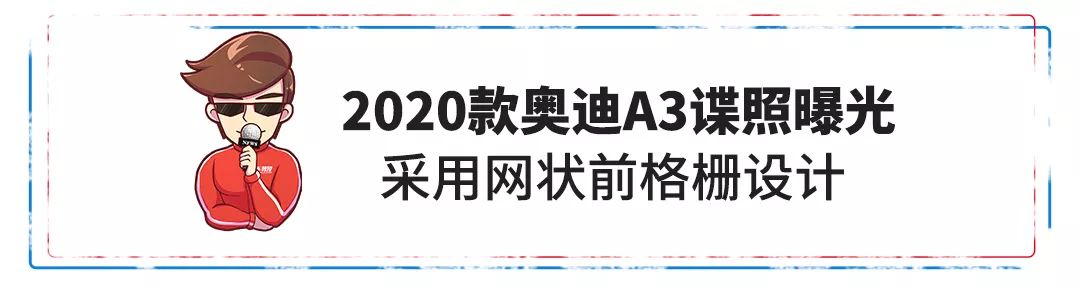 2020款奥迪A3谍照曝光
采用网状前格栅设计